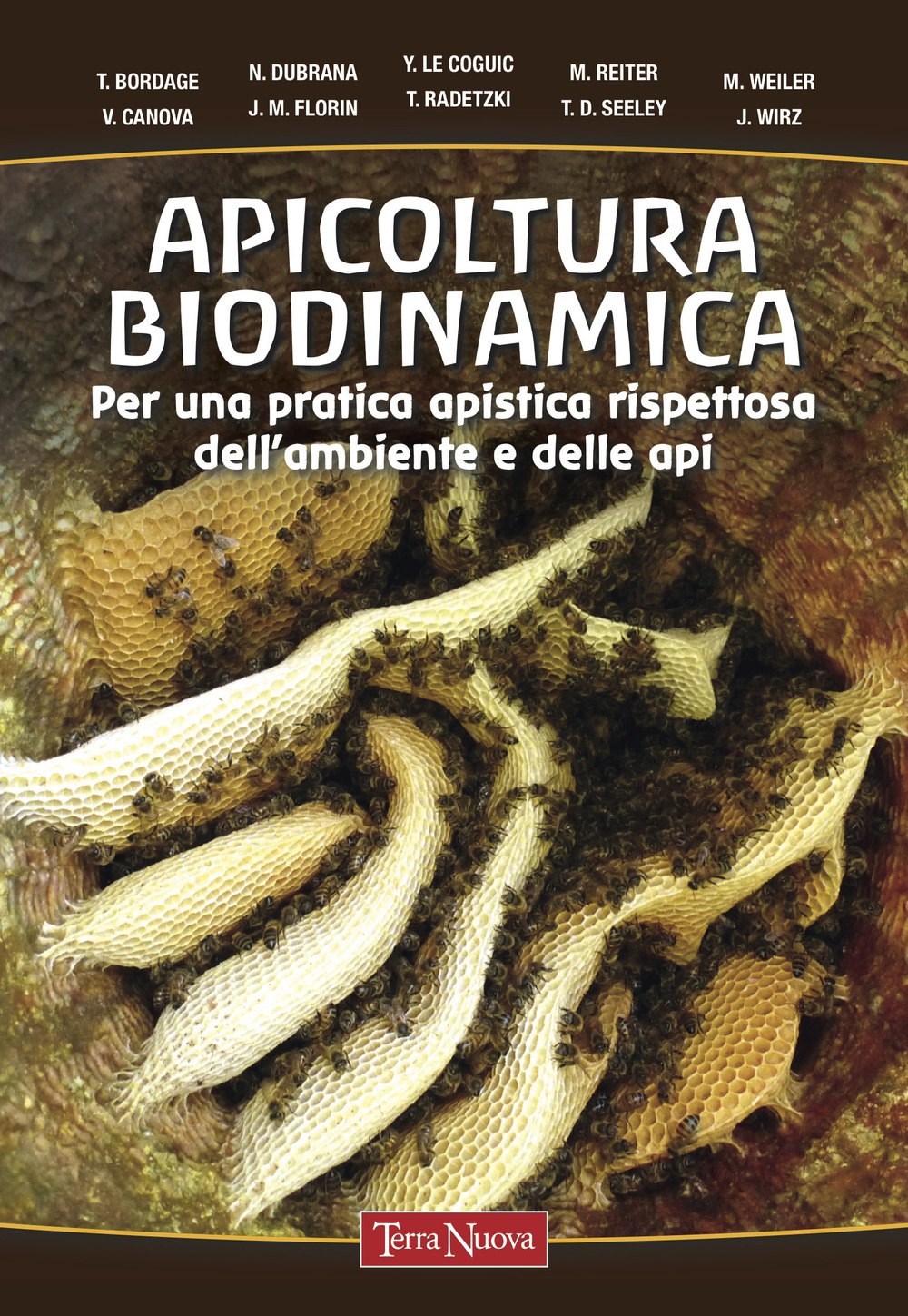 T. BORDAGE
V. CANOVA

N. DUBRANA
J. M. FLORIN

Y. LE COGUIC
T. RADETZKI

M. REITER
T. D. SEELEY

M. WEILER
J. WIRZ

APICOLTURA
BIODINAMICA

Per una pratica apistica rispettosa dell'ambiente e delle api

Terra Nuova